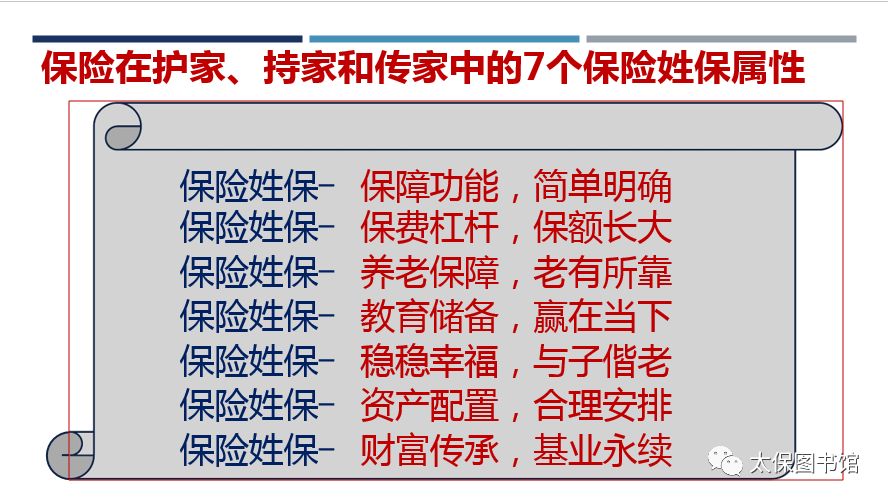 保险在护家、持家和传家中的7个保险姓保属性

保险姓保– 保障功能，简单明确
保险姓保– 保费杠杆，保额长大
保险姓保– 养老保障，老有所靠
保险姓保– 教育储备，赢在当下
保险姓保– 稳稳幸福，与子偕老
保险姓保– 资产配置，合理安排
保险姓保– 财富传承，基业永续

太保图书馆